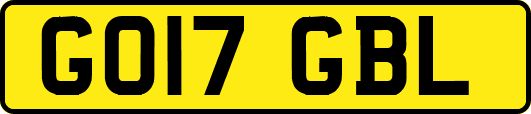 GO17 GBL